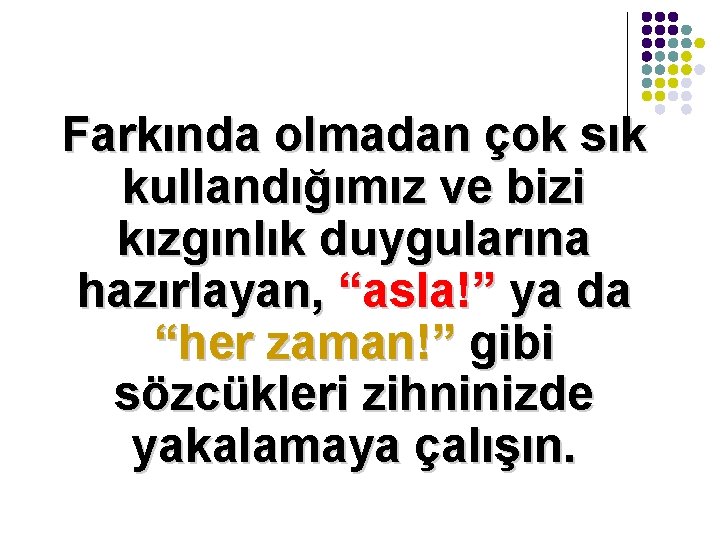 Farkında olmadan çok sık kullandığımız ve bizi kızgınlık duygularına hazırlayan, “asla!” ya da “her zaman!” gibi sözcükleri zihninizde yakalamaya çalışın.